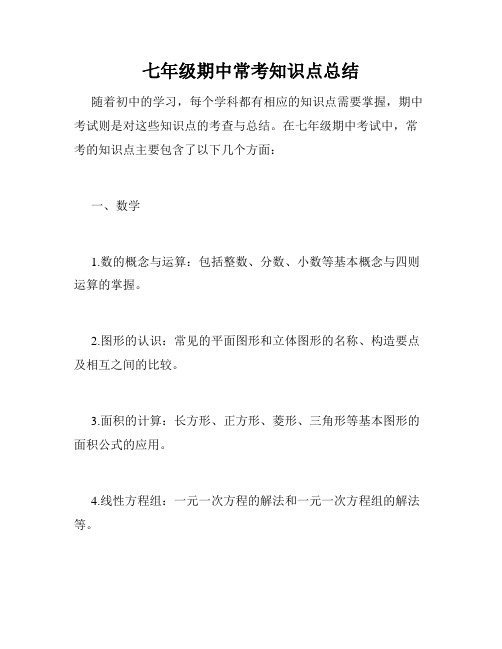 七年级期中常考知识点总结

随着初中的学习，每个学科都有相应的知识点需要掌握，期中考试则是对这些知识点的考查与总结。在七年级期中考试中，常考的知识点主要包含了以下几个方面：

一、数学

1.数的概念与运算：包括整数、分数、小数等基本概念与四则运算的掌握。

2.图形的认识：常见的平面图形和立体图形的名称、构造要点及相互之间的比较。

3.面积的计算：长方形、正方形、菱形、三角形等基本图形的面积公式的应用。

4.线性方程组：一元一次方程的解法和一元一次方程组的解法等。